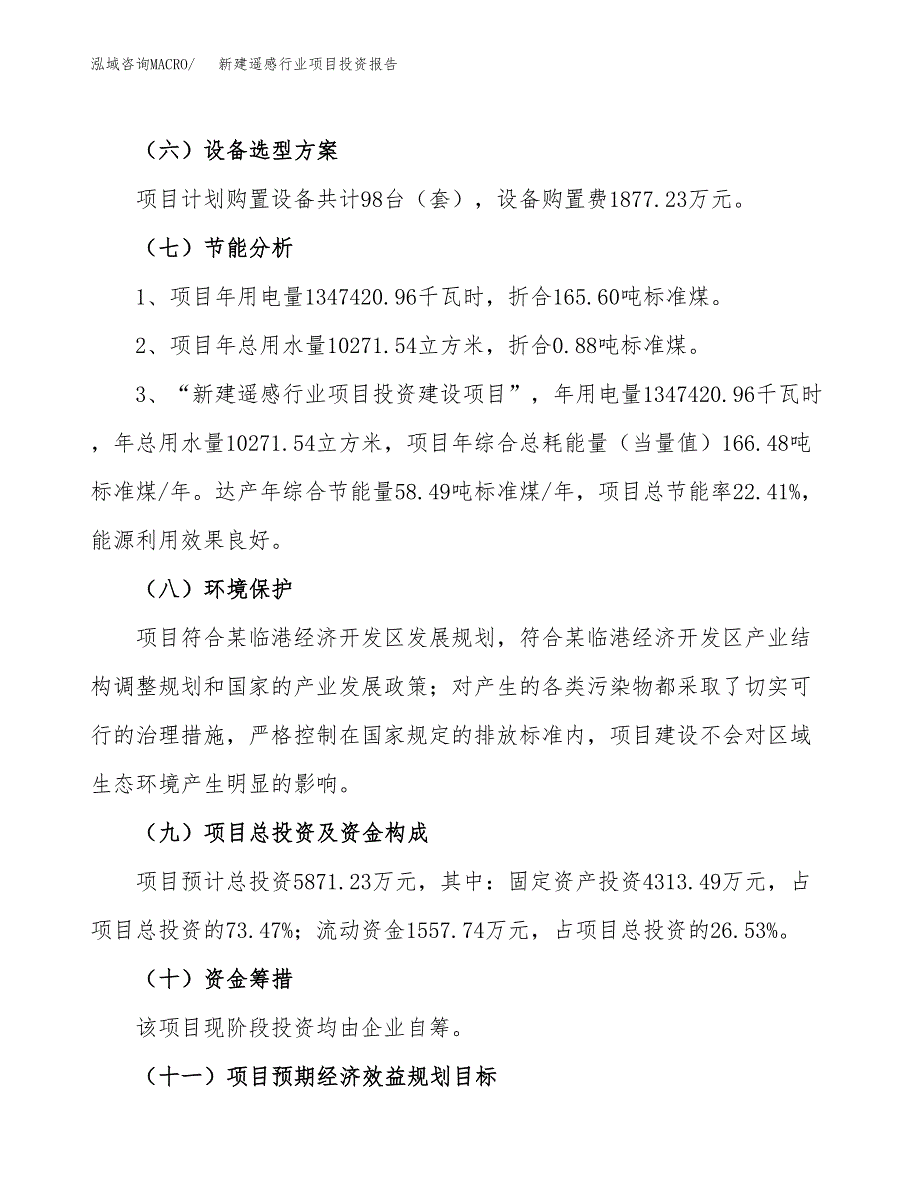 泓域咨询MACRO/　新建遥感行业项目投资报告

（六）设备选型方案

项目计划购置设备共计98台（套），设备购置费1877.23万元。

（七）节能分析

1、项目年用电量1347420.96千瓦时，折合165.60吨标准煤。

2、项目年总用水量10271.54立方米，折合0.88吨标准煤。

3、“新建遥感行业项目投资建设项目”，年用电量1347420.96千瓦时，年总用水量10271.54立方米，项目年综合总耗能量（当量值）166.48吨标准煤/年。达产年综合节能量58.49吨标准煤/年，项目总节能率22.41%，能源利用效果良好。

（八）环境保护

项目符合某临港经济开发区发展规划，符合某临港经济开发区产业结构调整规划和国家的产业发展政策；对产生的各类污染物都采取了切实可行的治理措施，严格控制在国家规定的排放标准内，项目建设不会对区域生态环境产生明显的影响。

（九）项目总投资及资金构成

项目预计总投资5871.23万元，其中：固定资产投资4313.49万元，占项目总投资的73.47%；流动资金1557.74万元，占项目总投资的26.53%。

（十）资金筹措

该项目现阶段投资均由企业自筹。

（十一）项目预期经济效益规划目标